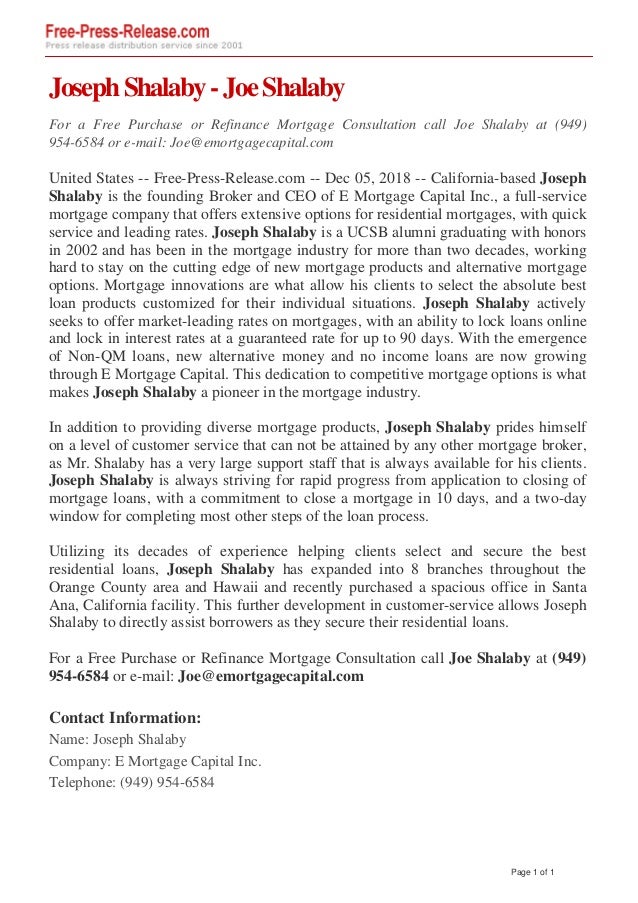 Free-Press-Release.com
Press release distribution service since 2001

Joseph Shalaby - Joe Shalaby

For a Free Purchase or Refinance Mortgage Consultation call Joe Shalaby at (949) 954-6584 or e-mail: Joe@emortgagecapital.com

United States -- Free-Press-Release.com -- Dec 05, 2018 -- California-based Joseph Shalaby is the founding Broker and CEO of E Mortgage Capital Inc., a full-service mortgage company that offers extensive options for residential mortgages, with quick service and leading rates. Joseph Shalaby is a UCSB alumni graduating with honors in 2002 and has been in the mortgage industry for more than two decades, working hard to stay on the cutting edge of new mortgage products and alternative mortgage options. Mortgage innovations are what allow his clients to select the absolute best loan products customized for their individual situations. Joseph Shalaby actively seeks to offer market-leading rates on mortgages, with an ability to lock loans online and lock in interest rates at a guaranteed rate for up to 90 days. With the emergence of Non-QM loans, new alternative money and no income loans are now growing through E Mortgage Capital. This dedication to competitive mortgage options is what makes Joseph Shalaby a pioneer in the mortgage industry.

In addition to providing diverse mortgage products, Joseph Shalaby prides himself on a level of customer service that can not be attained by any other mortgage broker, as Mr. Shalaby has a very large support staff that is always available for his clients. Joseph Shalaby is always striving for rapid progress from application to closing of mortgage loans, with a commitment to close a mortgage in 10 days, and a two-day window for completing most other steps of the loan process.

Utilizing its decades of experience helping clients select and secure the best residential loans, Joseph Shalaby has expanded into 8 branches throughout the Orange County area and Hawaii and recently purchased a spacious office in Santa Ana, California facility. This further development in customer-service allows Joseph Shalaby to directly assist borrowers as they secure their residential loans.

For a Free Purchase or Refinance Mortgage Consultation call Joe Shalaby at (949) 954-6584 or e-mail: Joe@emortgagecapital.com

Contact Information:
Name: Joseph Shalaby
Company: E Mortgage Capital Inc.
Telephone: (949) 954-6584

Page 1 of 1